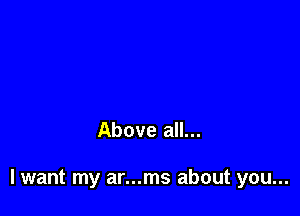 Above all...

I want my ar...ms about you...